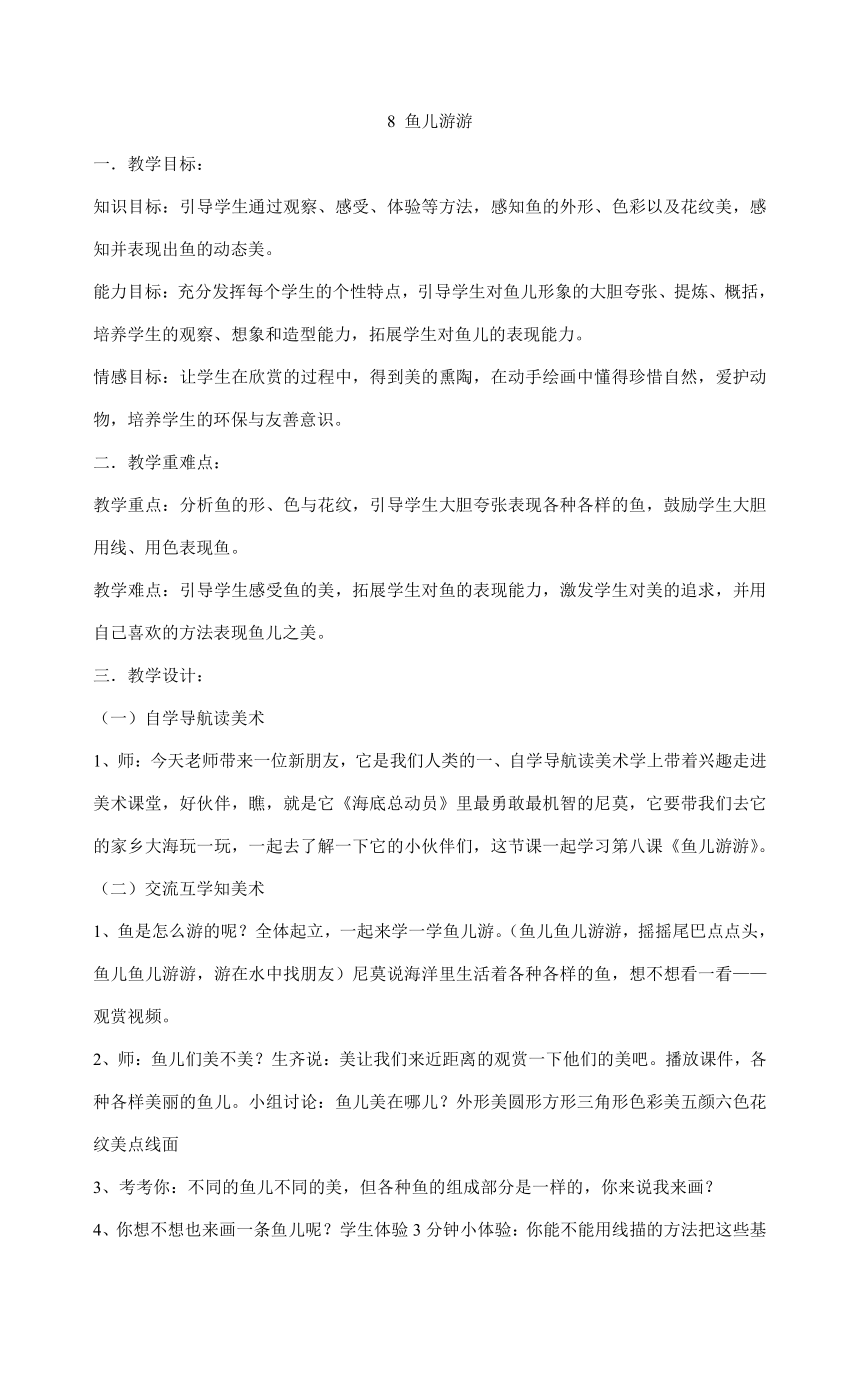 8 鱼儿游游

一．教学目标：

知识目标：引导学生通过观察、感受、体验等方法，感知鱼的外形、色彩以及花纹美，感知并表现出鱼的动态美。

能力目标：充分发挥每个学生的个性特点，引导学生对鱼儿形象的大胆夸张、提炼、概括，培养学生的观察、想象和造型能力，拓展学生对鱼儿的表现能力。

情感目标：让学生在欣赏的过程中，得到美的熏陶，在动手绘画中懂得珍惜自然，爱护动物，培养学生的环保与友善意识。

二．教学重难点：

教学重点：分析鱼的形、色与花纹，引导学生大胆夸张表现各种各样的鱼，鼓励学生大胆用线、用色表现鱼。

教学难点：引导学生感受鱼的美，拓展学生对鱼的表现能力，激发学生对美的追求，并用自己喜欢的方法表现鱼儿之美。

三．教学设计：

（一）自学导航读美术

1、师：今天老师带来一位新朋友，它是我们人类的一、自学导航读美术学上带着兴趣走进美术课堂，好伙伴，瞧，就是它《海底总动员》里最勇敢最机智的尼莫，它要带我们去它的家乡大海玩一玩，一起去了解一下它的小伙伴们，这节课一起学习第八课《鱼儿游游》。

（二）交流互学知美术

1、鱼是怎么游的呢？全体起立，一起来学一学鱼儿游。（鱼儿鱼儿游游，摇摇尾巴点点头，鱼儿鱼儿游游，游在水中找朋友）尼莫说海洋里生活着各种各样的鱼，想不想看一看——观赏视频。

2、师：鱼儿们美不美？生齐说：美让我们来近距离的观赏一下他们的美吧。播放课件，各种各样美丽的鱼儿。小组讨论：鱼儿美在哪儿？外形美圆形方形三角形色彩美五颜六色花纹美点线面

3、考考你：不同的鱼儿不同的美，但各种鱼的组成部分是一样的，你来说我来画？

4、你想不想也来画一条鱼儿呢？学生体验 3 分钟小体验：你能不能用线描的方法把这些基